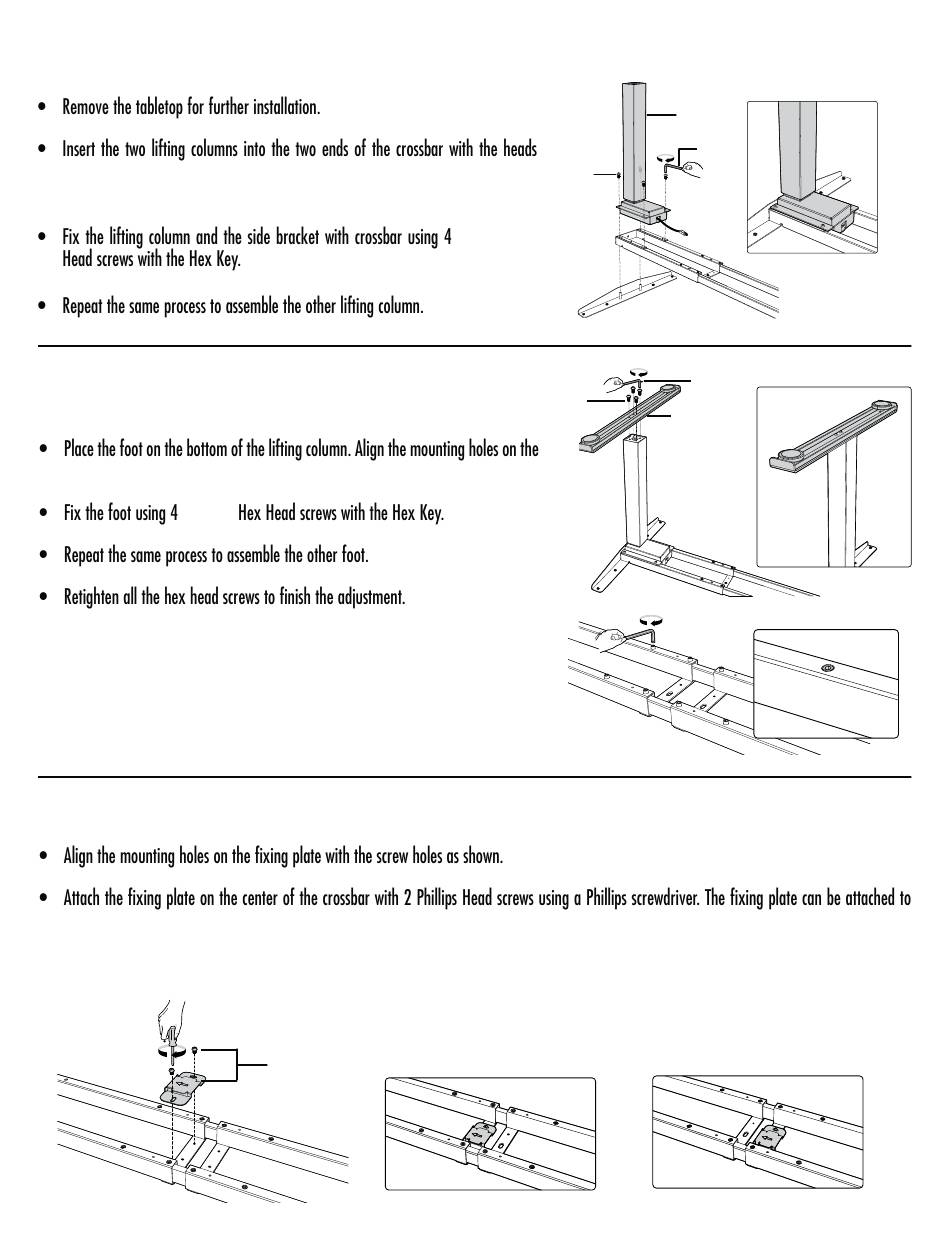 • Remove the tabletop for further installation.

• Insert the two lifting columns into the two ends of the crossbar with the heads

• Fix the lifting column and the side bracket with crossbar using 4 Head screws with the Hex Key.

• Repeat the same process to assemble the other lifting column.

• Place the foot on the bottom of the lifting column. Align the mounting holes on the

• Fix the foot using 4 Hex Head screws with the Hex Key.

• Repeat the same process to assemble the other foot.

• Retighten all the hex head screws to finish the adjustment.

• Align the mounting holes on the fixing plate with the screw holes as shown.

• Attach the fixing plate on the center of the crossbar with 2 Phillips Head screws using a Phillips screwdriver. The fixing plate can be attached to